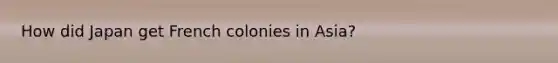 How did Japan get French colonies in Asia?